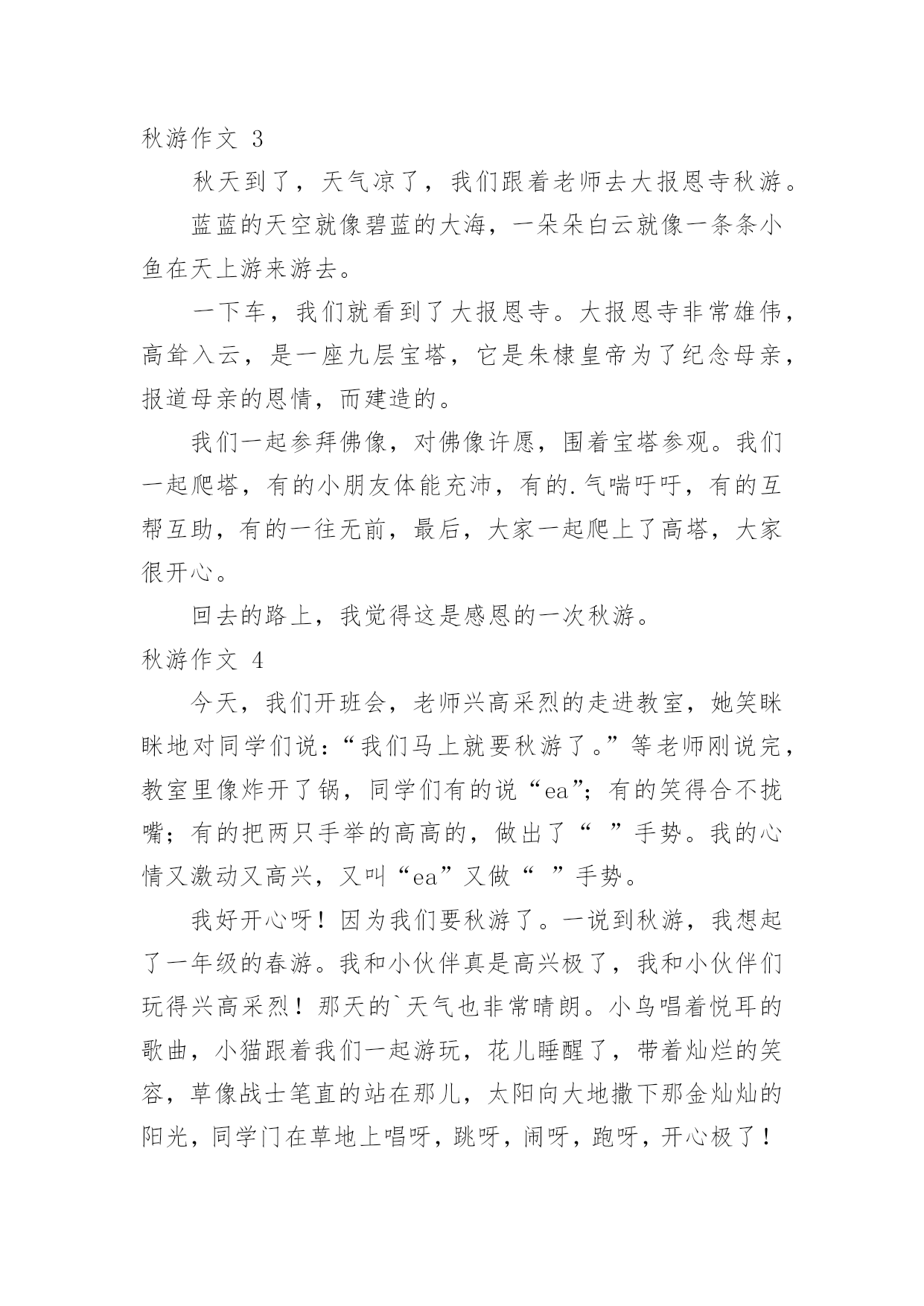 秋游作文 3

秋天到了，天气凉了，我们跟着老师去大报恩寺秋游。

蓝蓝的天空就像碧蓝的大海，一朵朵白云就像一条条小鱼在天上游来游去。

一下车，我们就看到了大报恩寺。大报恩寺非常雄伟，高耸入云，是一座九层宝塔，它是朱棣皇帝为了纪念母亲，报道母亲的恩情，而建造的。

我们一起参拜佛像，对佛像许愿，围着宝塔参观。我们一起爬塔，有的小朋友体能充沛，有的.气喘吁吁，有的互帮互助，有的一往无前，最后，大家一起爬上了高塔，大家很开心。

回去的路上，我觉得这是感恩的一次秋游。

秋游作文 4

今天，我们开班会，老师兴高采烈的走进教室，她笑眯眯地对同学们说：“我们马上就要秋游了。”等老师刚说完，教室里像炸开了锅，同学们有的说“ea”；有的笑得合不拢嘴；有的把两只手举的高高的，做出了“ ”手势。我的心情又激动又高兴，又叫“ea”又做“ ”手势。

我好开心呀！因为我们要秋游了。一说到秋游，我想起了一年级的春游。我和小伙伴真是高兴极了，我和小伙伴们玩得兴高采烈！那天的`天气也非常晴朗。小鸟唱着悦耳的歌曲，小猫跟着我们一起游玩，花儿睡醒了，带着灿烂的笑容，草像战士笔直的站在那儿，太阳向大地撒下那金灿灿的阳光，同学门在草地上唱呀，跳呀，闹呀，跑呀，开心极了！